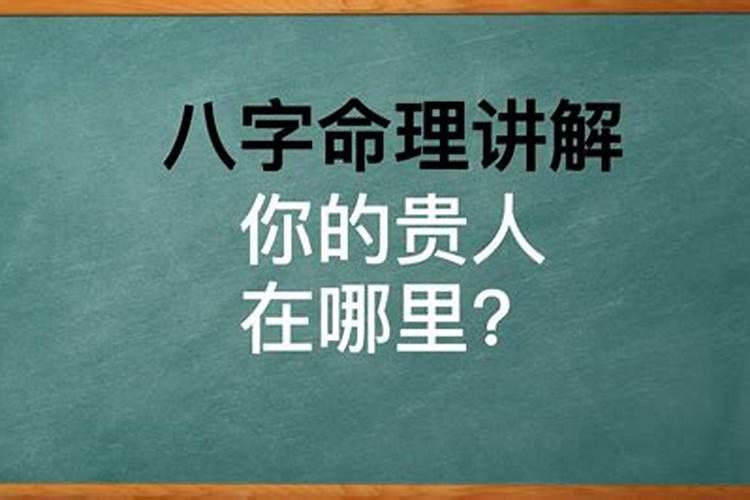 八字命理讲解

你的贵人
在哪里？